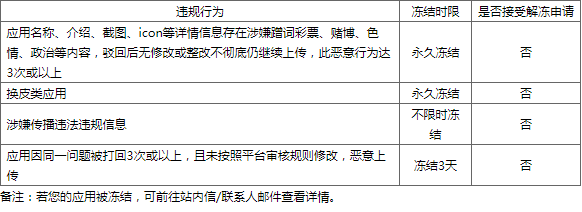 | 违规行为 | 冻结时限 | 是否接受解冻申请 |
|---|---|---|
| 应用名称、介绍、截图、icon等详情信息存在涉嫌蹭词彩票、赌博、色情、政治等内容，驳回后无修改或整改不彻底仍继续上传，此恶意行为达3次或以上 | 永久冻结 | 否 |
| 换皮类应用 | 永久冻结 | 否 |
| 涉嫌传播违法违规信息 | 不限时冻结 | 否 |
| 应用因同一问题被打回3次或以上，且未按照平台审核规则修改，恶意上传 | 冻结3天 | 否 |

备注：若您的应用被冻结，可前往站内信/联系人邮件查看详情。